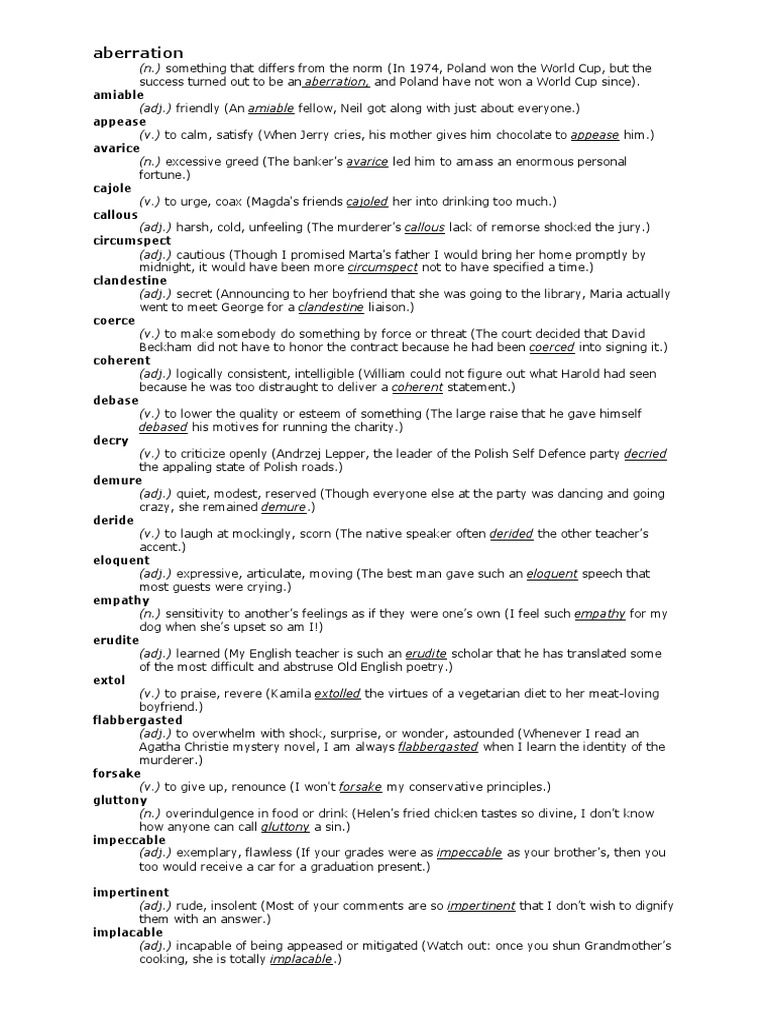 aberration

(n.) something that differs from the norm (In 1974, Poland won the World Cup, but the success turned out to be an aberration, and Poland have not won a World Cup since).

amiable

(adj.) friendly (An amiable fellow, Neil got along with just about everyone.)

appease

(v.) to calm, satisfy (When Jerry cries, his mother gives him chocolate to appease him.)

avarice

(n.) excessive greed (The banker's avarice led him to amass an enormous personal fortune.)

cajole

(v.) to urge, coax (Magda's friends cajoled her into drinking too much.)

callous

(adj.) harsh, cold, unfeeling (The murderer's callous lack of remorse shocked the jury.)

circumspect

(adj.) cautious (Though I promised Marta's father I would bring her home promptly by midnight, it would have been more circumspect not to have specified a time.)

clandestine

(adj.) secret (Announcing to her boyfriend that she was going to the library, Maria actually went to meet George for a clandestine liaison.)

coerce

(v.) to make somebody do something by force or threat (The court decided that David Beckham did not have to honor the contract because he had been coerced into signing it.)

coherent

(adj.) logically consistent, intelligible (William could not figure out what Harold had seen because he was too distraught to deliver a coherent statement.)

debase

(v.) to lower the quality or esteem of something (The large raise that he gave himself debased his motives for running the charity.)

decry

(v.) to criticize openly (Andrzej Lepper, the leader of the Polish Self Defence party decried the appaling state of Polish roads.)

demure

(adj.) quiet, modest, reserved (Though everyone else at the party was dancing and going crazy, she remained demure.)

deride

(v.) to laugh at mockingly, scorn (The native speaker often derided the other teacher's accent.)

eloquent

(adj.) expressive, articulate, moving (The best man gave such an eloquent speech that most guests were crying.)

empathy

(n.) sensitivity to another's feelings as if they were one's own (I feel such empathy for my dog when she's upset so am I!)

erudite

(adj.) learned (My English teacher is such an erudite scholar that he has translated some of the most difficult and abstruse Old English poetry.)

extol

(v.) to praise, revere (Kamila extolled the virtues of a vegetarian diet to her meat-loving boyfriend.)

flabbergasted

(adj.) to overwhelm with shock, surprise, or wonder, astounded (Whenever I read an Agatha Christie mystery novel, I am always flabbergasted when I learn the identity of the murderer.)

forsake

(v.) to give up, renounce (I won't forsake my conservative principles.)

gluttony

(n.) overindulgence in food or drink (Helen's fried chicken tastes so divine, I don't know how anyone can call gluttony a sin.)

impeccable

(adj.) exemplary, flawless (If your grades were as impeccable as your brother's, then you too would receive a car for a graduation present.)

impertinent

(adj.) rude, insolent (Most of your comments are so impertinent that I don't wish to dignify them with an answer.)

implacable

(adj.) incapable of being appeased or mitigated (Watch out: once you shun Grandmother's cooking, she is totally implacable.)